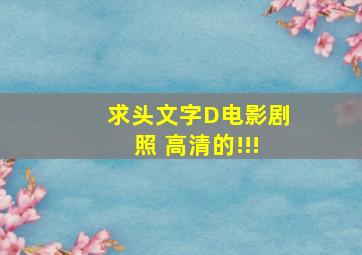 求头文字D电影剧照 高清的!!!